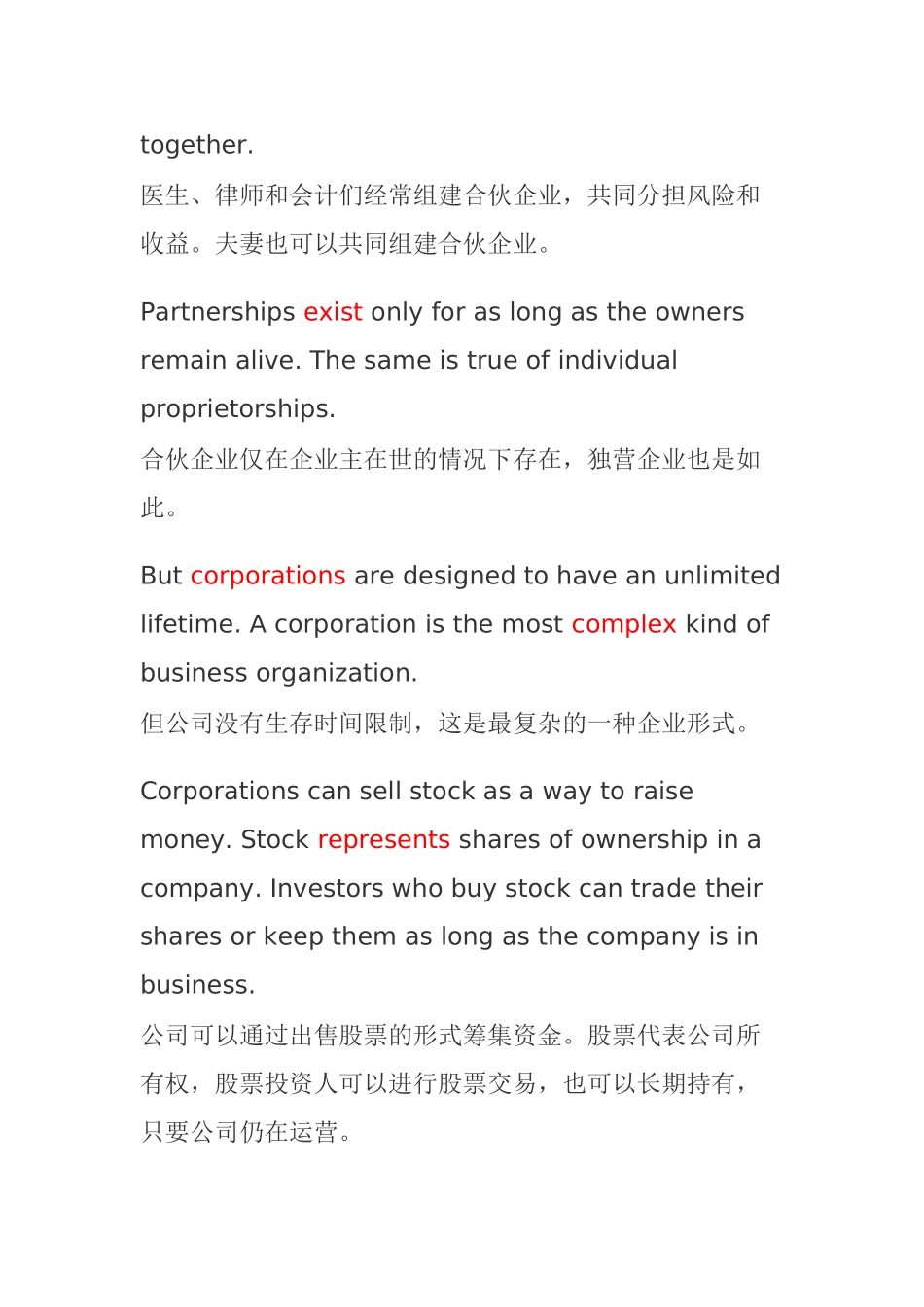 together.
医生、律师和会计们经常组建合伙企业，共同分担风险和收益。夫妻也可以共同组建合伙企业。

Partnerships exist only for as long as the owners remain alive. The same is true of individual proprietorships.
合伙企业仅在企业主在世的情况下存在，独营企业也是如此。

But corporations are designed to have an unlimited lifetime. A corporation is the most complex kind of business organization.
但公司没有生存时间限制，这是最复杂的一种企业形式。

Corporations can sell stock as a way to raise money. Stock represents shares of ownership in a company. Investors who buy stock can trade their shares or keep them as long as the company is in business.
公司可以通过出售股票的形式筹集资金。股票代表公司所有权，股票投资人可以进行股票交易，也可以长期持有，只要公司仍在运营。